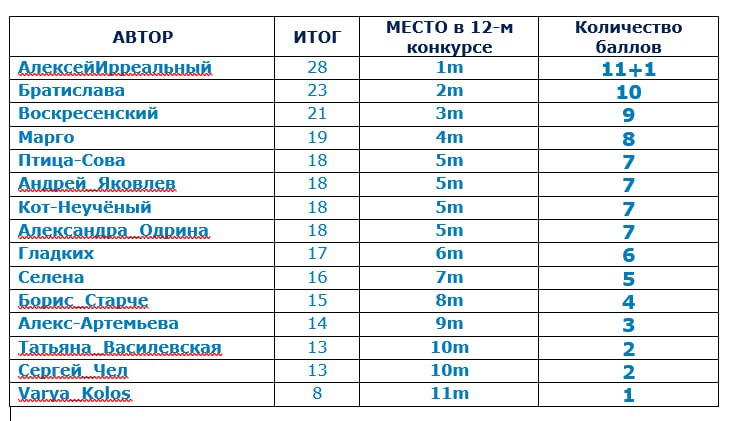 | АВТОР | ИТОГ | МЕСТО в 12-м конкурсе | Количество баллов |
|---|---|---|---|
| АлексейИрреальный | 28 | 1m | 11+1 |
| Братислава | 23 | 2m | 10 |
| Воскресенский | 21 | 3m | 9 |
| Марго | 19 | 4m | 8 |
| Птица-Сова | 18 | 5m | 7 |
| Андрей_Яковлев | 18 | 5m | 7 |
| Кот-Неучёный | 18 | 5m | 7 |
| Александра_Одрина | 18 | 5m | 7 |
| Гладких | 17 | 6m | 6 |
| Селена | 16 | 7m | 5 |
| Борис_Старче | 15 | 8m | 4 |
| Алекс-Артемьева | 14 | 9m | 3 |
| Татьяна_Василевская | 13 | 10m | 2 |
| Сергей_Чел | 13 | 10m | 2 |
| Varya_Kolos | 8 | 11m | 1 |